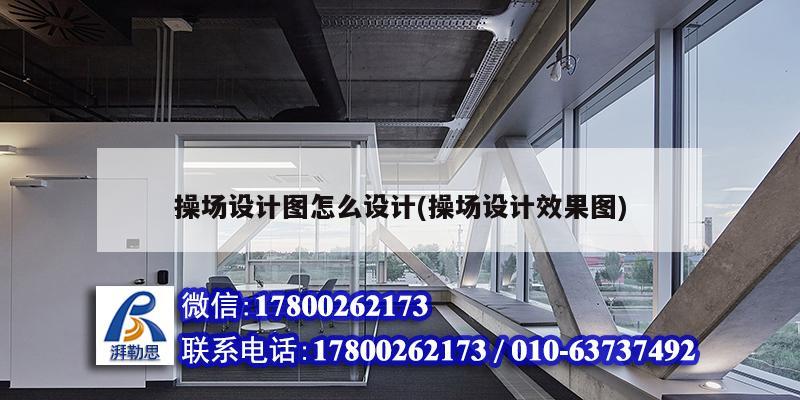 操场设计图怎么设计(操场设计效果图)

湃勒思

微信:17800262173

联系电话:17800262173 / 010-63737492